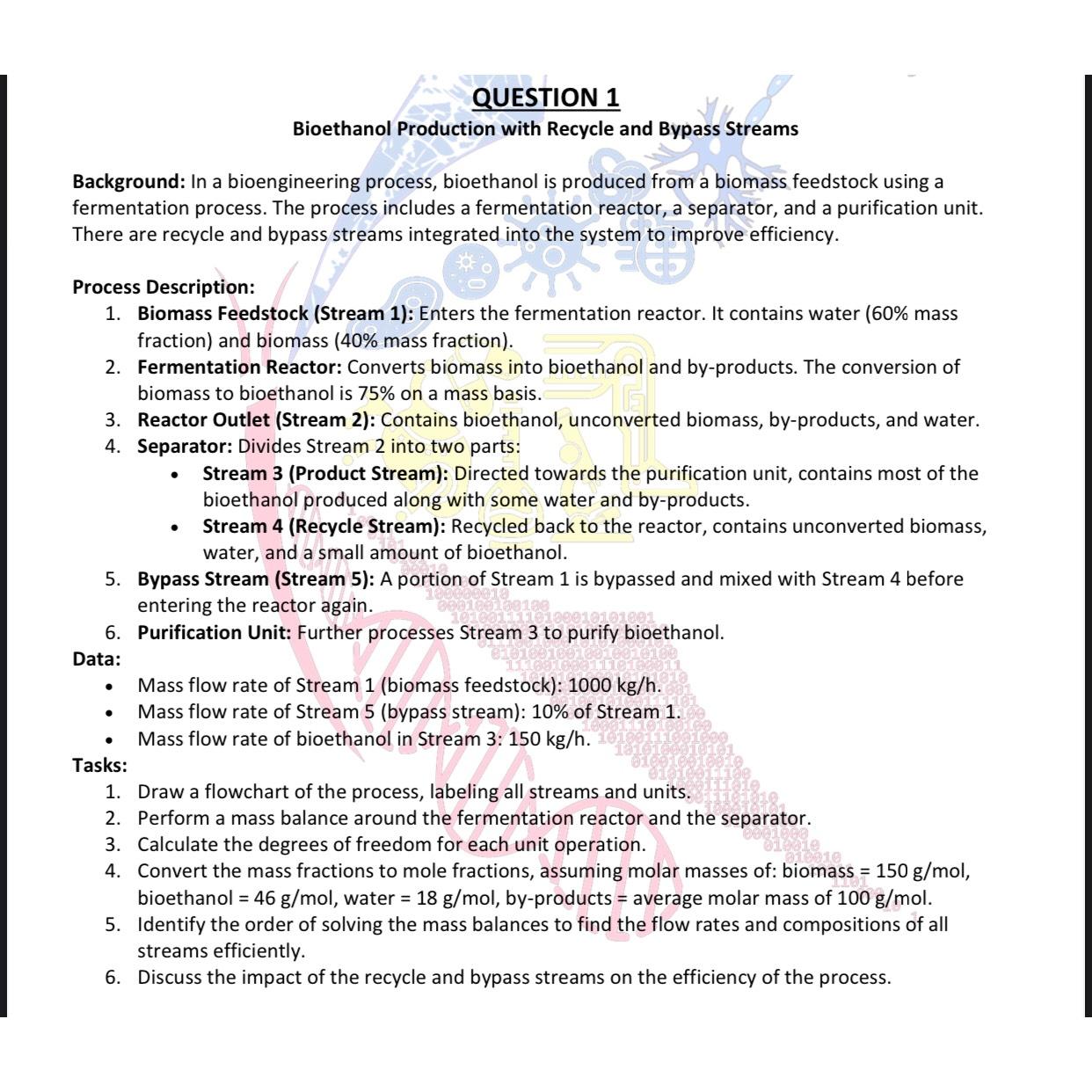 QUESTION 1
Bioethanol Production with Recycle and Bypass Streams

Background: In a bioengineering process, bioethanol is produced from a biomass feedstock using a fermentation process. The process includes a fermentation reactor, a separator, and a purification unit. There are recycle and bypass streams integrated into the system to improve efficiency.

Process Description:
1. Biomass Feedstock (Stream 1): Enters the fermentation reactor. It contains water (60% mass fraction) and biomass (40% mass fraction).
2. Fermentation Reactor: Converts biomass into bioethanol and by-products. The conversion of biomass to bioethanol is 75% on a mass basis.
3. Reactor Outlet (Stream 2): Contains bioethanol, unconverted biomass, by-products, and water.
4. Separator: Divides Stream 2 into two parts:
• Stream 3 (Product Stream): Directed towards the purification unit, contains most of the bioethanol produced along with some water and by-products.
• Stream 4 (Recycle Stream): Recycled back to the reactor, contains unconverted biomass, water, and a small amount of bioethanol.
5. Bypass Stream (Stream 5): A portion of Stream 1 is bypassed and mixed with Stream 4 before entering the reactor again.
6. Purification Unit: Further processes Stream 3 to purify bioethanol.
Data:
• Mass flow rate of Stream 1 (biomass feedstock): 1000 kg/h.
• Mass flow rate of Stream 5 (bypass stream): 10% of Stream 1.
• Mass flow rate of bioethanol in Stream 3: 150 kg/h.
Tasks:
1. Draw a flowchart of the process, labeling all streams and units.
2. Perform a mass balance around the fermentation reactor and the separator.
3. Calculate the degrees of freedom for each unit operation.
4. Convert the mass fractions to mole fractions, assuming molar masses of: biomass = 150 g/mol, bioethanol = 46 g/mol, water = 18 g/mol, by-products = average molar mass of 100 g/mol.
5. Identify the order of solving the mass balances to find the flow rates and compositions of all streams efficiently.
6. Discuss the impact of the recycle and bypass streams on the efficiency of the process.